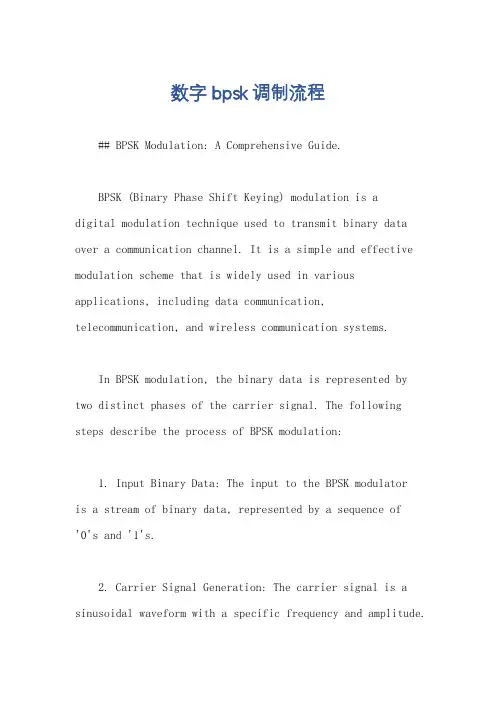 数字bpsk调制流程

## BPSK Modulation: A Comprehensive Guide.

BPSK (Binary Phase Shift Keying) modulation is a digital modulation technique used to transmit binary data over a communication channel. It is a simple and effective modulation scheme that is widely used in various applications, including data communication, telecommunication, and wireless communication systems.

In BPSK modulation, the binary data is represented by two distinct phases of the carrier signal. The following steps describe the process of BPSK modulation:

1. Input Binary Data: The input to the BPSK modulator is a stream of binary data, represented by a sequence of '0's and '1's.

2. Carrier Signal Generation: The carrier signal is a sinusoidal waveform with a specific frequency and amplitude.